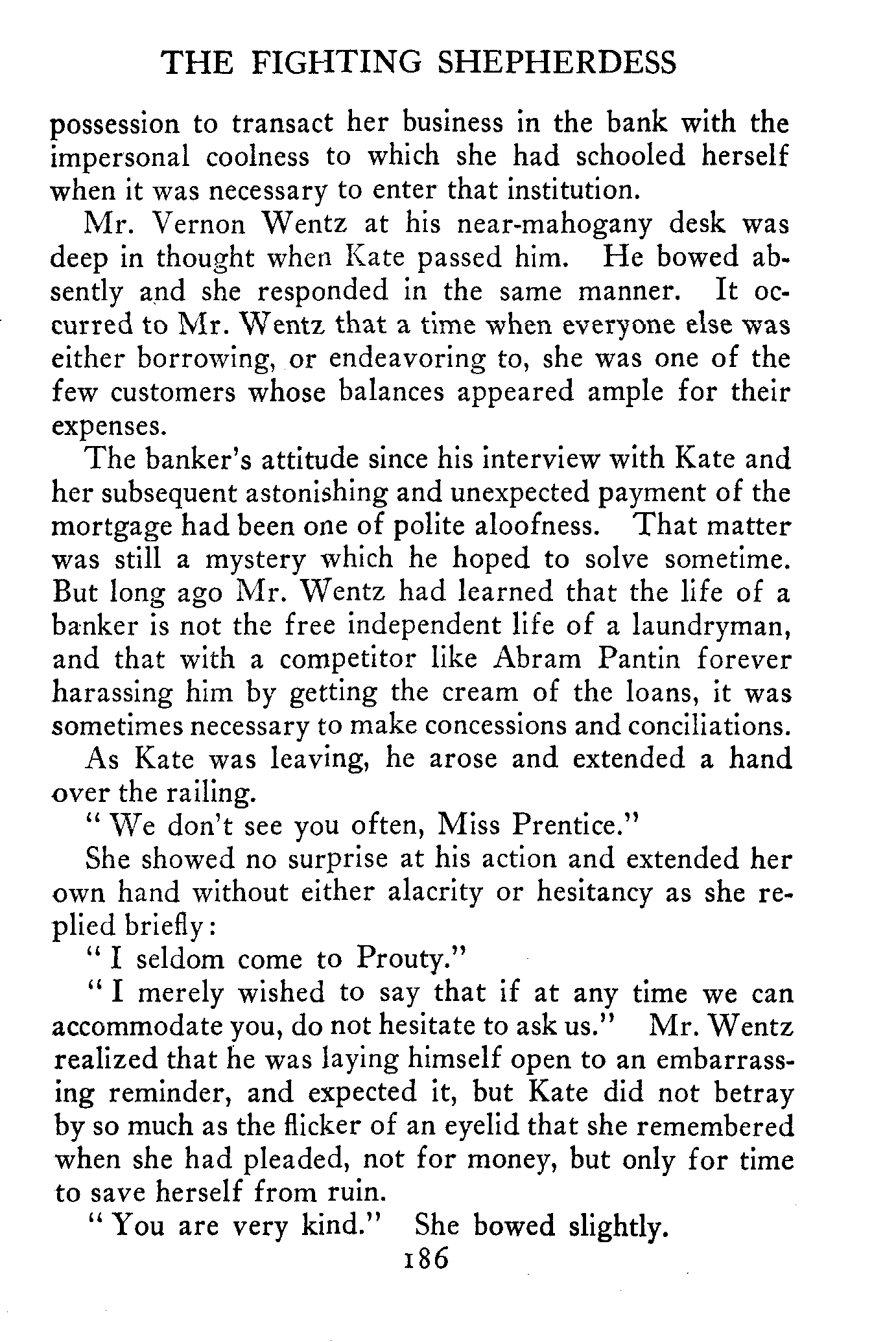 THE FIGHTING SHEPHERDESS

possession to transact her business in the bank with the impersonal coolness to which she had schooled herself when it was necessary to enter that institution.

Mr. Vernon Wentz at his near-mahogany desk was deep in thought when Kate passed him. He bowed absently and she responded in the same manner. It occurred to Mr. Wentz that a time when everyone else was either borrowing, or endeavoring to, she was one of the few customers whose balances appeared ample for their expenses.

The banker's attitude since his interview with Kate and her subsequent astonishing and unexpected payment of the mortgage had been one of polite aloofness. That matter was still a mystery which he hoped to solve sometime. But long ago Mr. Wentz had learned that the life of a banker is not the free independent life of a laundryman, and that with a competitor like Abram Pantin forever harassing him by getting the cream of the loans, it was sometimes necessary to make concessions and conciliations.

As Kate was leaving, he arose and extended a hand over the railing.

"We don't see you often, Miss Prentice."

She showed no surprise at his action and extended her own hand without either alacrity or hesitancy as she replied briefly:

"I seldom come to Prouty."

"I merely wished to say that if at any time we can accommodate you, do not hesitate to ask us." Mr. Wentz realized that he was laying himself open to an embarrassing reminder, and expected it, but Kate did not betray by so much as the flicker of an eyelid that she remembered when she had pleaded, not for money, but only for time to save herself from ruin.

"You are very kind." She bowed slightly.

186